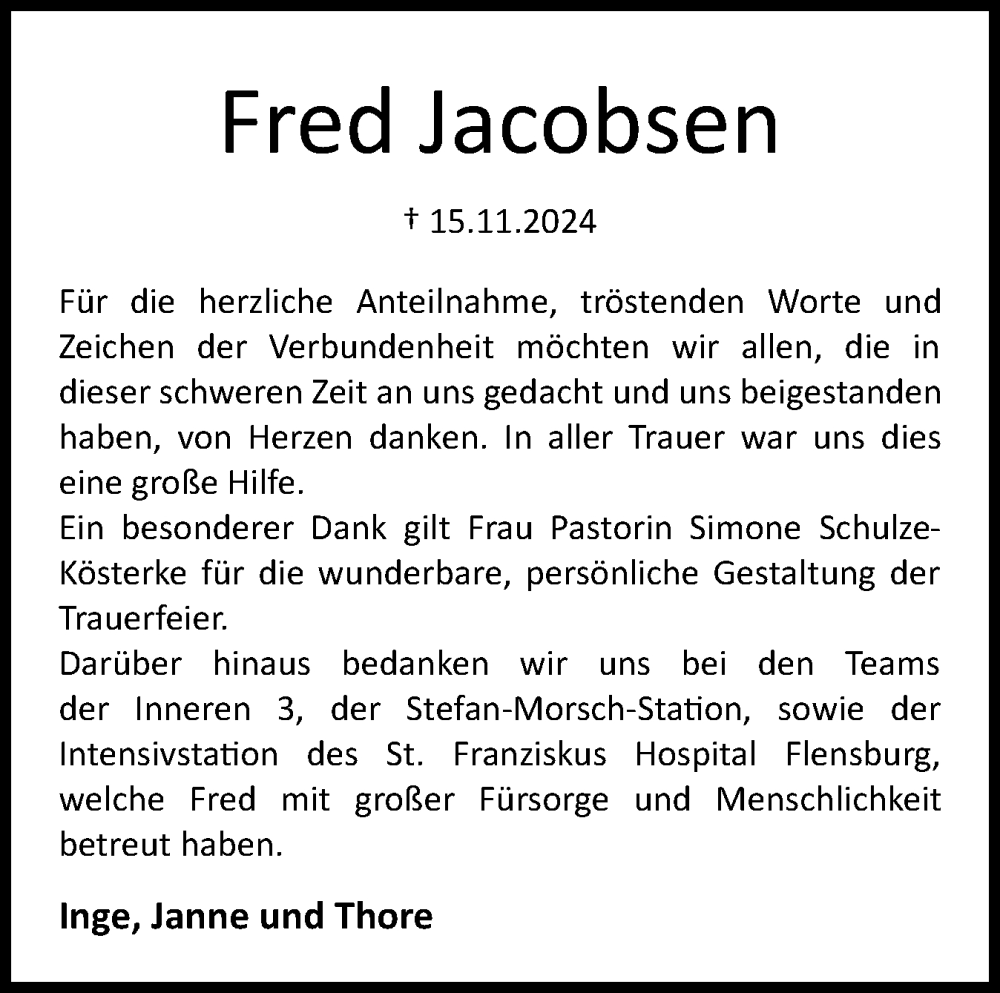 Fred Jacobsen

† 15.11.2024

Für die herzliche Anteilnahme, tröstenden Worte und Zeichen der Verbundenheit möchten wir allen, die in dieser schweren Zeit an uns gedacht und uns beigestanden haben, von Herzen danken. In aller Trauer war uns dies eine große Hilfe.
Ein besonderer Dank gilt Frau Pastorin Simone Schulze-Kösterke für die wunderbare, persönliche Gestaltung der Trauerfeier.
Darüber hinaus bedanken wir uns bei den Teams der Inneren 3, der Stefan-Morsch-Station, sowie der Intensivstation des St. Franziskus Hospital Flensburg, welche Fred mit großer Fürsorge und Menschlichkeit betreut haben.

Inge, Janne und Thore